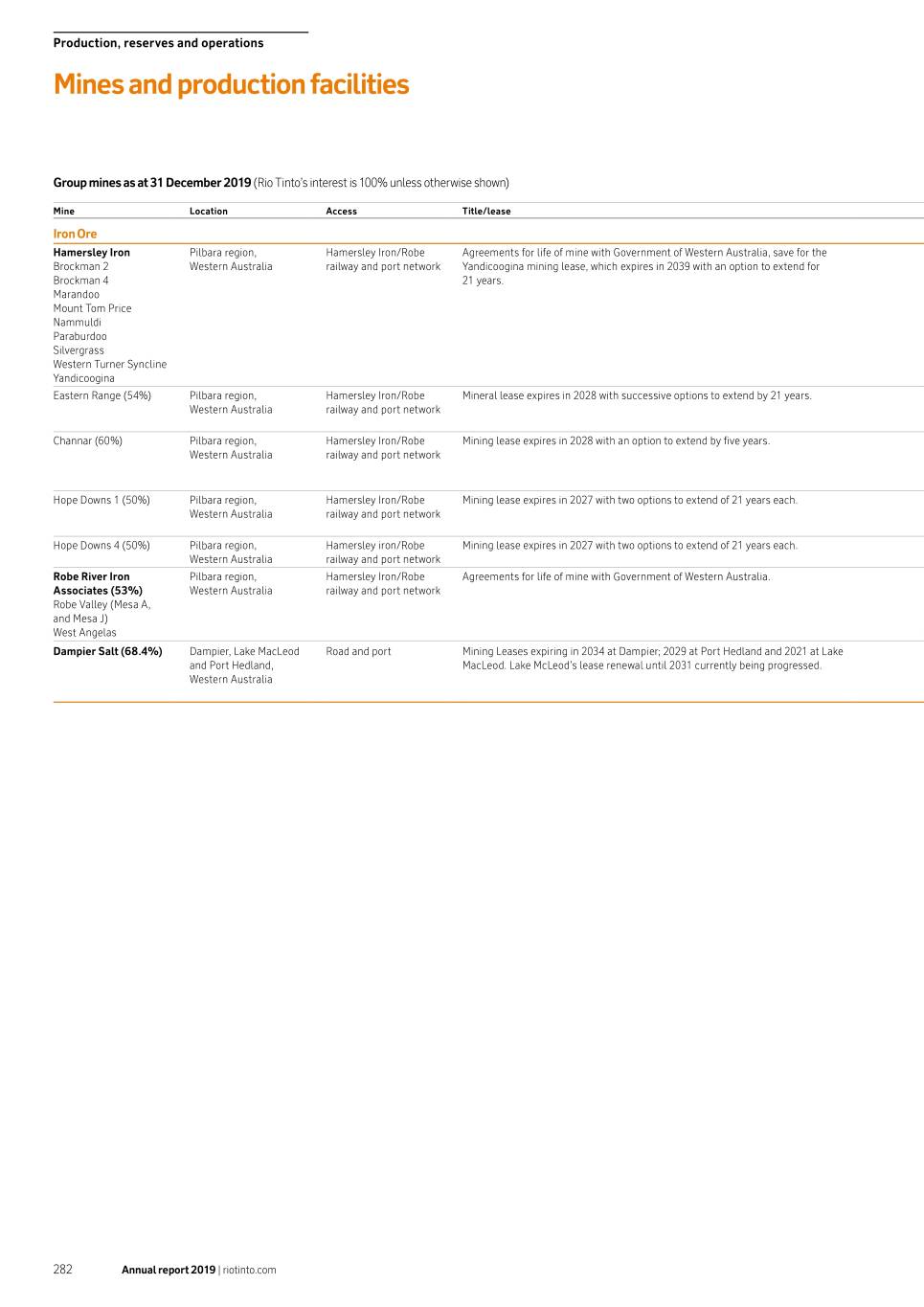 Production, reserves and operations

Mines and production facilities

Group mines as at 31 December 2019 (Rio Tinto's interest is 100% unless otherwise shown)

| Mine | Location | Access | Title/lease |
|---|---|---|---|
| Iron Ore | | | |
| Hamersley Iron Brockman 2 Brockman 4 Marandoo Mount Tom Price Nammuldi Paraburdoo Silvergrass Western Turner Syncline Yandicoogina | Pilbara region, Western Australia | Hamersley Iron/Robe railway and port network | Agreements for life of mine with Government of Western Australia, save for the Yandicoogina mining lease, which expires in 2039 with an option to extend for 21 years. |
| Eastern Range (54%) | Pilbara region, Western Australia | Hamersley Iron/Robe railway and port network | Mineral lease expires in 2028 with successive options to extend by 21 years. |
| Channar (60%) | Pilbara region, Western Australia | Hamersley Iron/Robe railway and port network | Mining lease expires in 2028 with an option to extend by five years. |
| Hope Downs 1 (50%) | Pilbara region, Western Australia | Hamersley Iron/Robe railway and port network | Mining lease expires in 2027 with two options to extend of 21 years each. |
| Hope Downs 4 (50%) | Pilbara region, Western Australia | Hamersley iron/Robe railway and port network | Mining lease expires in 2027 with two options to extend of 21 years each. |
| Robe River Iron Associates (53%) Robe Valley (Mesa A, and Mesa J) West Angelas | Pilbara region, Western Australia | Hamersley Iron/Robe railway and port network | Agreements for life of mine with Government of Western Australia. |
| Dampier Salt (68.4%) | Dampier, Lake MacLeod and Port Hedland, Western Australia | Road and port | Mining Leases expiring in 2034 at Dampier; 2029 at Port Hedland and 2021 at Lake MacLeod. Lake McLeod's lease renewal until 2031 currently being progressed. |

282 Annual report 2019 | riotinto.com